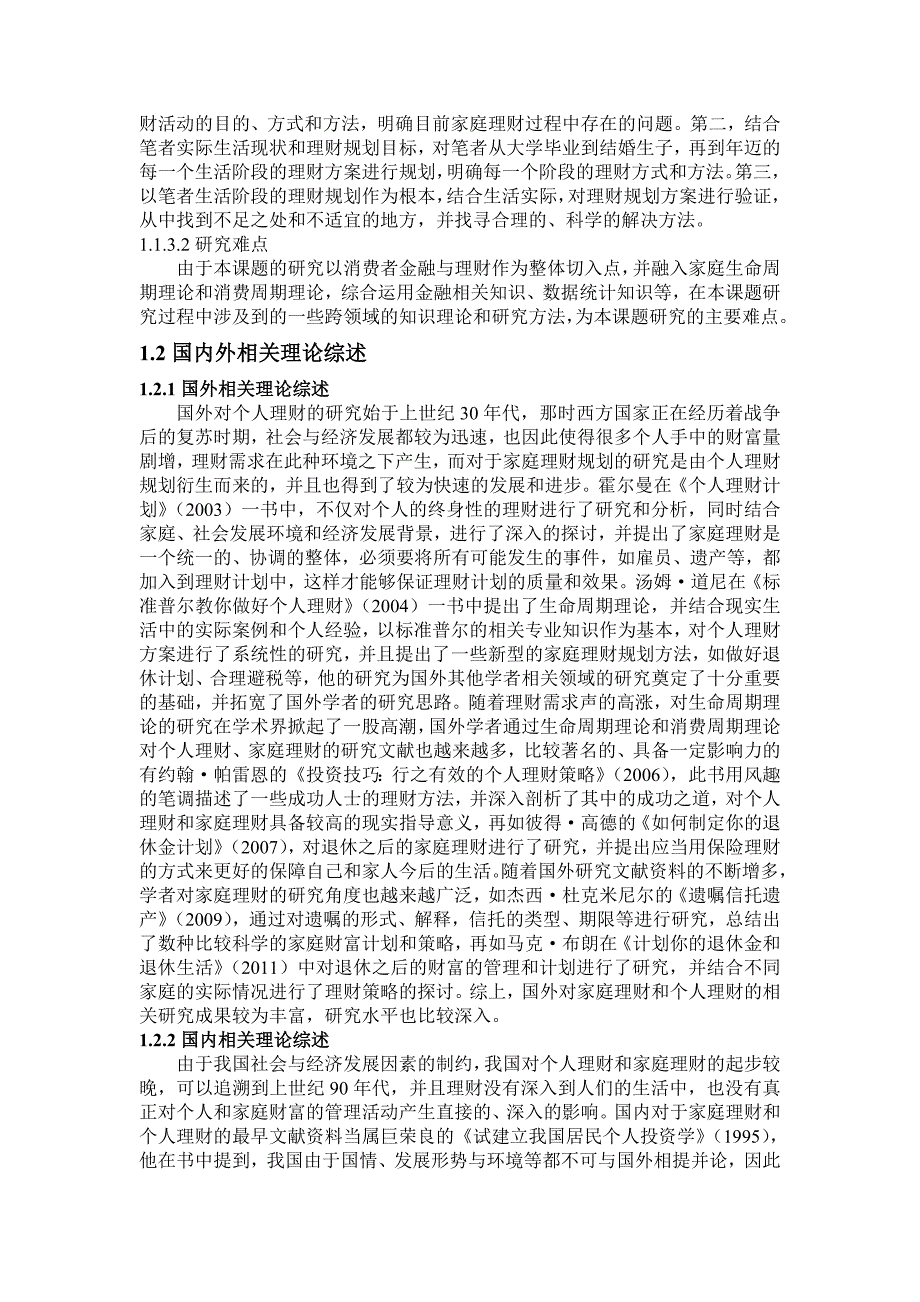 财活动的目的、方式和方法，明确目前家庭理财过程中存在的问题。第二，结合笔者实际生活现状和理财规划目标，对笔者从大学毕业到结婚生子，再到年迈的每一个生活阶段的理财方案进行规划，明确每一个阶段的理财方式和方法。第三，以笔者生活阶段的理财规划作为根本，结合生活实际，对理财规划方案进行验证，从中找到不足之处和不适宜的地方，并找寻合理的、科学的解决方法。

1.1.3.2 研究难点

由于本课题的研究以消费者金融与理财作为整体切入点，并融入家庭生命周期理论和消费周期理论，综合运用金融相关知识、数据统计知识等，在本课题研究过程中涉及到的一些跨领域的知识理论和研究方法，为本课题研究的主要难点。

1.2 国内外相关理论综述

1.2.1 国外相关理论综述

国外对个人理财的研究始于上世纪 30 年代，那时西方国家正在经历着战争后的复苏时期，社会与经济发展都较为迅速，也因此使得很多个人手中的财富量剧增，理财需求在此种环境之下产生，而对于家庭理财规划的研究是由个人理财规划衍生而来的，并且也得到了较为快速的发展和进步。霍尔曼在《个人理财计划》（2003）一书中，不仅对个人的终身性的理财进行了研究和分析，同时结合家庭、社会发展环境和经济发展背景，进行了深入的探讨，并提出了家庭理财是一个统一的、协调的整体，必须要将所有可能发生的事件，如雇员、遗产等，都加入到理财计划中，这样才能够保证理财计划的质量和效果。汤姆·道尼在《标准普尔教你做好个人理财》（2004）一书中提出了生命周期理论，并结合现实生活中的实际案例和个人经验，以标准普尔的相关专业知识作为基本，对个人理财方案进行了系统性的研究，并且提出了一些新型的家庭理财规划方法，如做好退休计划、合理避税等，他的研究为国外其他学者相关领域的研究奠定了十分重要的基础，并拓宽了国外学者的研究思路。随着理财需求声的高涨，对生命周期理论的研究在学术界掀起了一股高潮，国外学者通过生命周期理论和消费周期理论对个人理财、家庭理财的研究文献也越来越多，比较著名的、具备一定影响力的有约翰·帕雷恩的《投资技巧：行之有效的个人理财策略》（2006），此书用风趣的笔调描述了一些成功人士的理财方法，并深入剖析了其中的成功之道，对个人理财和家庭理财具备较高的现实指导意义，再如彼得·高德的《如何制定你的退休金计划》（2007），对退休之后的家庭理财进行了研究，并提出应当用保险理财的方式来更好的保障自己和家人今后的生活。随着国外研究文献资料的不断增多，学者对家庭理财的研究角度也越来越广泛，如杰西·杜克米尼尔的《遗嘱信托遗产》（2009），通过对遗嘱的形式、解释，信托的类型、期限等进行研究，总结出了数种比较科学的家庭财富计划和策略，再如马克·布朗在《计划你的退休金和退休生活》（2011）中对退休之后的财富的管理和计划进行了研究，并结合不同家庭的实际情况进行了理财策略的探讨。综上，国外对家庭理财和个人理财的相关研究成果较为丰富，研究水平也比较深入。

1.2.2 国内相关理论综述

由于我国社会与经济发展因素的制约，我国对个人理财和家庭理财的起步较晚，可以追溯到上世纪 90 年代，并且理财没有深入到人们的生活中，也没有真正对个人和家庭财富的管理活动产生直接的、深入的影响。国内对于家庭理财和个人理财的最早文献资料当属巨荣良的《试建立我国居民个人投资学》（1995），他在书中提到，我国由于国情、发展形势与环境等都不可与国外相提并论，因此